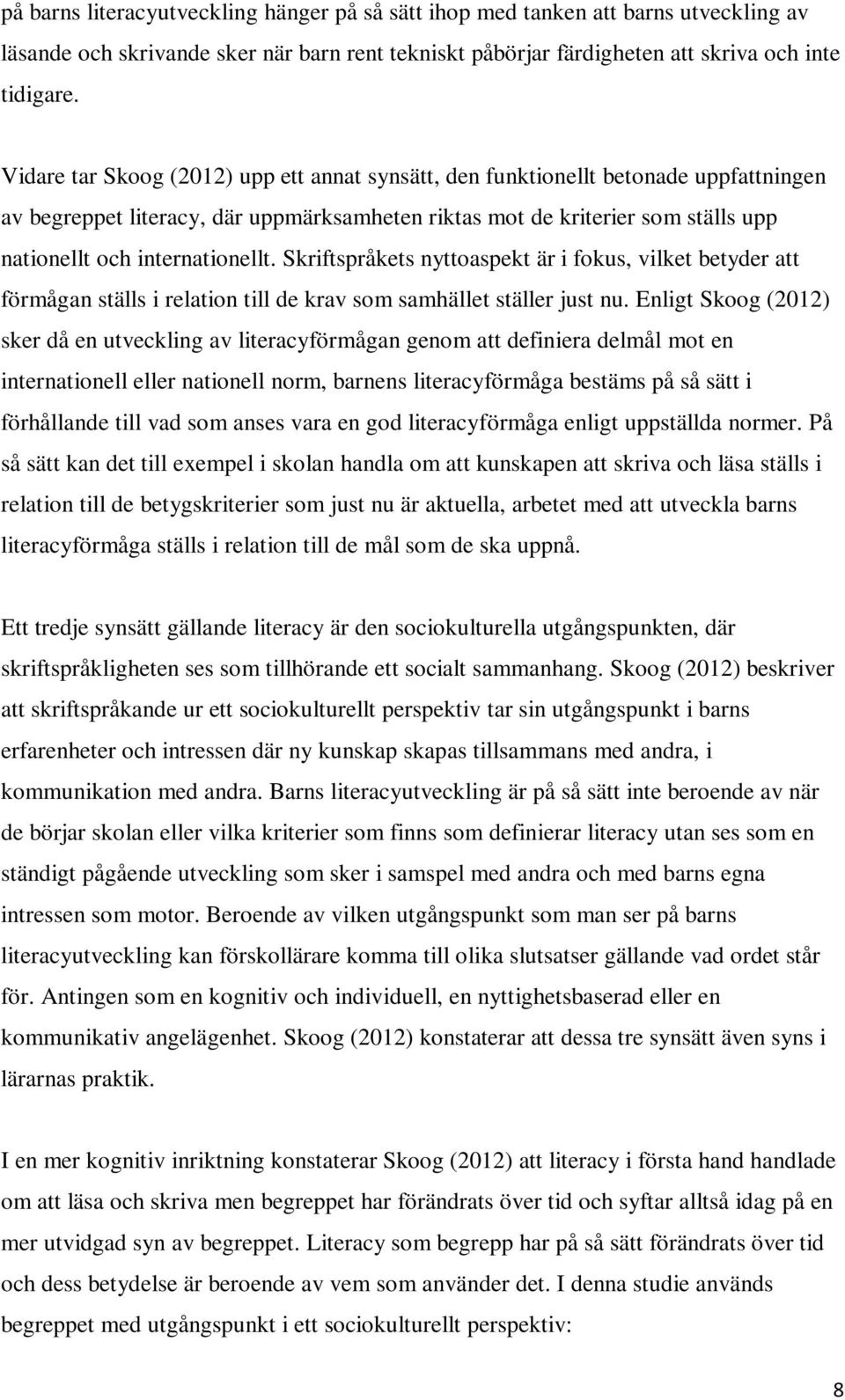 på barns literacyutveckling hänger på så sätt ihop med tanken att barns utveckling av läsande och skrivande sker när barn rent tekniskt påbörjar färdigheten att skriva och inte tidigare.

Vidare tar Skoog (2012) upp ett annat synsätt, den funktionellt betonade uppfattningen av begreppet literacy, där uppmärksamheten riktas mot de kriterier som ställs upp nationellt och internationellt. Skriftspråkets nyttoaspekt är i fokus, vilket betyder att förmågan ställs i relation till de krav som samhället ställer just nu. Enligt Skoog (2012) sker då en utveckling av literacyförmågan genom att definiera delmål mot en internationell eller nationell norm, barnens literacyförmåga bestäms på så sätt i förhållande till vad som anses vara en god literacyförmåga enligt uppställda normer. På så sätt kan det till exempel i skolan handla om att kunskapen att skriva och läsa ställs i relation till de betygskriterier som just nu är aktuella, arbetet med att utveckla barns literacyförmåga ställs i relation till de mål som de ska uppnå.

Ett tredje synsätt gällande literacy är den sociokulturella utgångspunkten, där skriftspråkligheten ses som tillhörande ett socialt sammanhang. Skoog (2012) beskriver att skriftspråkande ur ett sociokulturellt perspektiv tar sin utgångspunkt i barns erfarenheter och intressen där ny kunskap skapas tillsammans med andra, i kommunikation med andra. Barns literacyutveckling är på så sätt inte beroende av när de börjar skolan eller vilka kriterier som finns som definierar literacy utan ses som en ständigt pågående utveckling som sker i samspel med andra och med barns egna intressen som motor. Beroende av vilken utgångspunkt som man ser på barns literacyutveckling kan förskollärare komma till olika slutsatser gällande vad ordet står för. Antingen som en kognitiv och individuell, en nyttighetsbaserad eller en kommunikativ angelägenhet. Skoog (2012) konstaterar att dessa tre synsätt även syns i lärarnas praktik.

I en mer kognitiv inriktning konstaterar Skoog (2012) att literacy i första hand handlade om att läsa och skriva men begreppet har förändrats över tid och syftar alltså idag på en mer utvidgad syn av begreppet. Literacy som begrepp har på så sätt förändrats över tid och dess betydelse är beroende av vem som använder det. I denna studie används begreppet med utgångspunkt i ett sociokulturellt perspektiv:

8